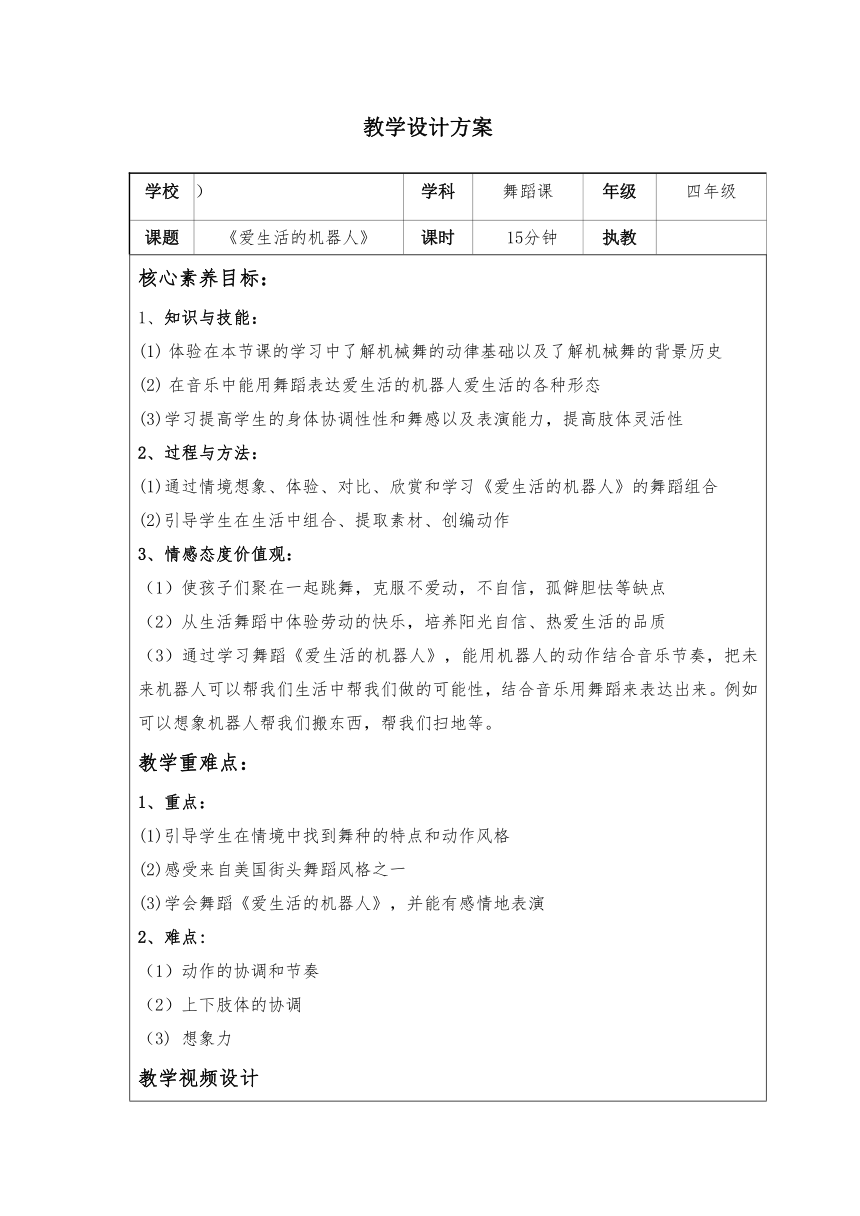 教学设计方案

| 学校 | ) | 学科 | 舞蹈课 | 年级 | 四年级 |
|---|---|---|---|---|---|
| 课题 | 《爱生活的机器人》 | 课时 | 15分钟 | 执教 | |

核心素养目标：

1、知识与技能：

(1) 体验在本节课的学习中了解机械舞的动律基础以及了解机械舞的背景历史

(2) 在音乐中能用舞蹈表达爱生活的机器人爱生活的各种形态

(3)学习提高学生的身体协调性性和舞感以及表演能力，提高肢体灵活性

2、过程与方法：

(1)通过情境想象、体验、对比、欣赏和学习《爱生活的机器人》的舞蹈组合

(2)引导学生在生活中组合、提取素材、创编动作

3、情感态度价值观：

（1）使孩子们聚在一起跳舞，克服不爱动，不自信，孤僻胆怯等缺点

（2）从生活舞蹈中体验劳动的快乐，培养阳光自信、热爱生活的品质

（3）通过学习舞蹈《爱生活的机器人》，能用机器人的动作结合音乐节奏，把未来机器人可以帮我们生活中帮我们做的可能性，结合音乐用舞蹈来表达出来。例如可以想象机器人帮我们搬东西，帮我们扫地等。

教学重难点：

1、重点：

(1)引导学生在情境中找到舞种的特点和动作风格

(2)感受来自美国街头舞蹈风格之一

(3)学会舞蹈《爱生活的机器人》，并能有感情地表演

2、难点：

（1）动作的协调和节奏

（2）上下肢体的协调

（3）想象力

教学视频设计